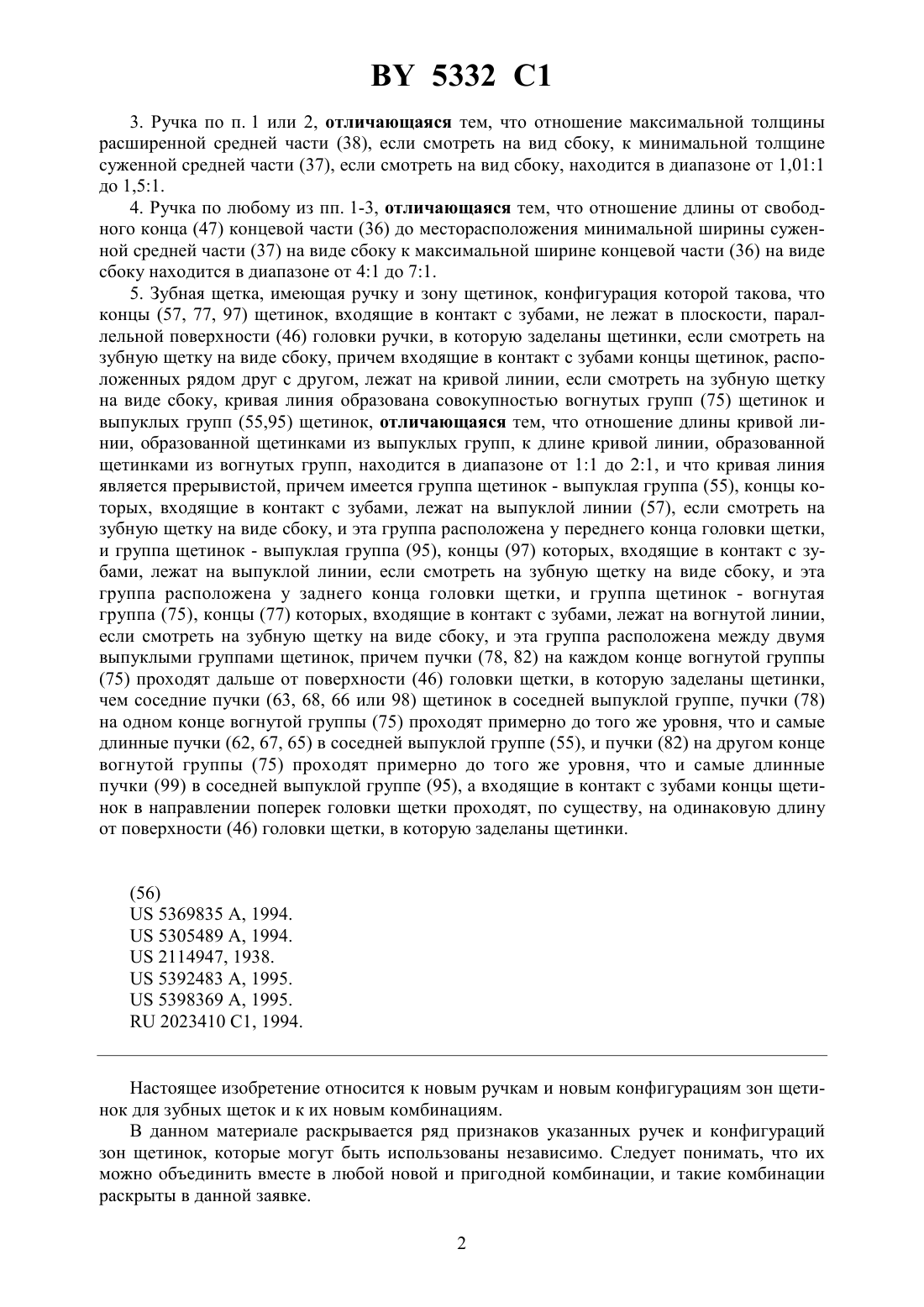 BY 5332 C1

3. Ручка по п. 1 или 2, отличающаяся тем, что отношение максимальной толщины расширенной средней части (38), если смотреть на вид сбоку, к минимальной толщине суженной средней части (37), если смотреть на вид сбоку, находится в диапазоне от 1,01:1 до 1,5:1.

4. Ручка по любому из пп. 1-3, отличающаяся тем, что отношение длины от свободного конца (47) концевой части (36) до месторасположения минимальной ширины суженной средней части (37) на виде сбоку к максимальной ширине концевой части (36) на виде сбоку находится в диапазоне от 4:1 до 7:1.

5. Зубная щетка, имеющая ручку и зону щетинок, конфигурация которой такова, что концы (57, 77, 97) щетинок, входящие в контакт с зубами, не лежат в плоскости, параллельной поверхности (46) головки ручки, в которую заделаны щетинки, если смотреть на зубную щетку на виде сбоку, причем входящие в контакт с зубами концы щетинок, расположенных рядом друг с другом, лежат на кривой линии, если смотреть на зубную щетку на виде сбоку, кривая линия образована совокупностью вогнутых групп (75) щетинок и выпуклых групп (55,95) щетинок, отличающаяся тем, что отношение длины кривой линии, образованной щетинками из выпуклых групп, к длине кривой линии, образованной щетинками из вогнутых групп, находится в диапазоне от 1:1 до 2:1, и что кривая линия является прерывистой, причем имеется группа щетинок - выпуклая группа (55), концы которых, входящие в контакт с зубами, лежат на выпуклой линии (57), если смотреть на зубную щетку на виде сбоку, и эта группа расположена у переднего конца головки щетки, и группа щетинок - выпуклая группа (95), концы (97) которых, входящие в контакт с зубами, лежат на выпуклой линии, если смотреть на зубную щетку на виде сбоку, и эта группа расположена у заднего конца головки щетки, и группа щетинок - вогнутая группа (75), концы (77) которых, входящие в контакт с зубами, лежат на вогнутой линии, если смотреть на зубную щетку на виде сбоку, и эта группа расположена между двумя выпуклыми группами щетинок, причем пучки (78, 82) на каждом конце вогнутой группы (75) проходят дальше от поверхности (46) головки щетки, в которую заделаны щетинки, чем соседние пучки (63, 68, 66 или 98) щетинок в соседней выпуклой группе, пучки (78) на одном конце вогнутой группы (75) проходят примерно до того же уровня, что и самые длинные пучки (62, 67, 65) в соседней выпуклой группе (55), и пучки (82) на другом конце вогнутой группы (75) проходят примерно до того же уровня, что и самые длинные пучки (99) в соседней выпуклой группе (95), а входящие в контакт с зубами концы щетинок в направлении поперек головки щетки проходят, по существу, на одинаковую длину от поверхности (46) головки щетки, в которую заделаны щетинки.

(56)
US 5369835 A, 1994.
US 5305489 A, 1994.
US 2114947, 1938.
US 5392483 A, 1995.
US 5398369 A, 1995.
RU 2023410 C1, 1994.

Настоящее изобретение относится к новым ручкам и новым конфигурациям зон щетинок для зубных щеток и к их новым комбинациям.

В данном материале раскрывается ряд признаков указанных ручек и конфигураций зон щетинок, которые могут быть использованы независимо. Следует понимать, что их можно объединить вместе в любой новой и пригодной комбинации, и такие комбинации раскрыты в данной заявке.

2